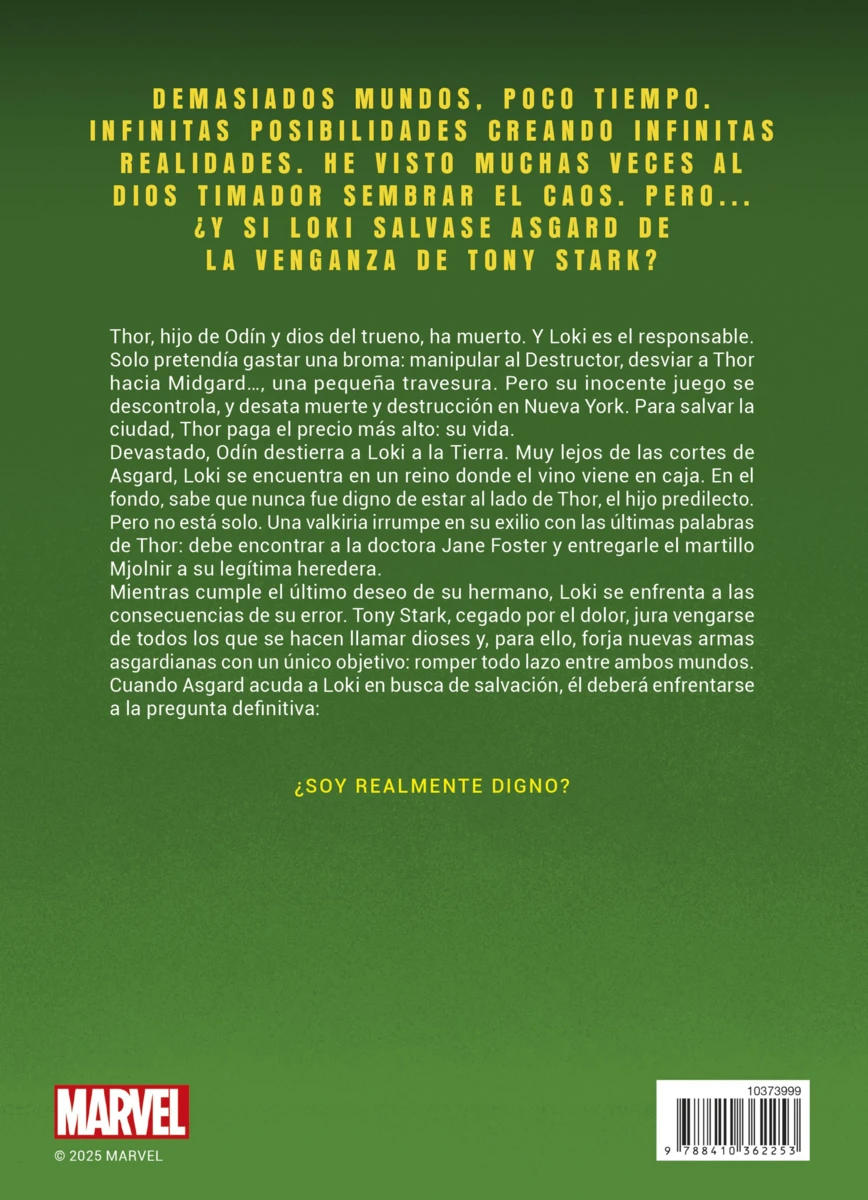 DEMASIADOS MUNDOS, POCO TIEMPO. INFINITAS POSIBILIDADES CREANDO INFINITAS REALIDADES. HE VISTO MUCHAS VECES AL DIOS TIMADOR SEMBRAR EL CAOS. PERO... ¿Y SI LOKI SALVASE ASGARD DE LA VENGANZA DE TONY STARK?

Thor, hijo de Odín y dios del trueno, ha muerto. Y Loki es el responsable. Solo pretendía gastar una broma: manipular al Destructor, desviar a Thor hacia Midgard..., una pequeña travesura. Pero su inocente juego se descontrola, y desata muerte y destrucción en Nueva York. Para salvar la ciudad, Thor paga el precio más alto: su vida.
Devastado, Odín destierra a Loki a la Tierra. Muy lejos de las cortes de Asgard, Loki se encuentra en un reino donde el vino viene en caja. En el fondo, sabe que nunca fue digno de estar al lado de Thor, el hijo predilecto. Pero no está solo. Una valkiria irrumpe en su exilio con las últimas palabras de Thor: debe encontrar a la doctora Jane Foster y entregarle el martillo Mjolnir a su legítima heredera.
Mientras cumple el último deseo de su hermano, Loki se enfrenta a las consecuencias de su error. Tony Stark, cegado por el dolor, jura vengarse de todos los que se hacen llamar dioses y, para ello, forja nuevas armas asgardianas con un único objetivo: romper todo lazo entre ambos mundos. Cuando Asgard acuda a Loki en busca de salvación, él deberá enfrentarse a la pregunta definitiva:

¿SOY REALMENTE DIGNO?

MARVEL
© 2025 MARVEL

10373999
9 788410 362253